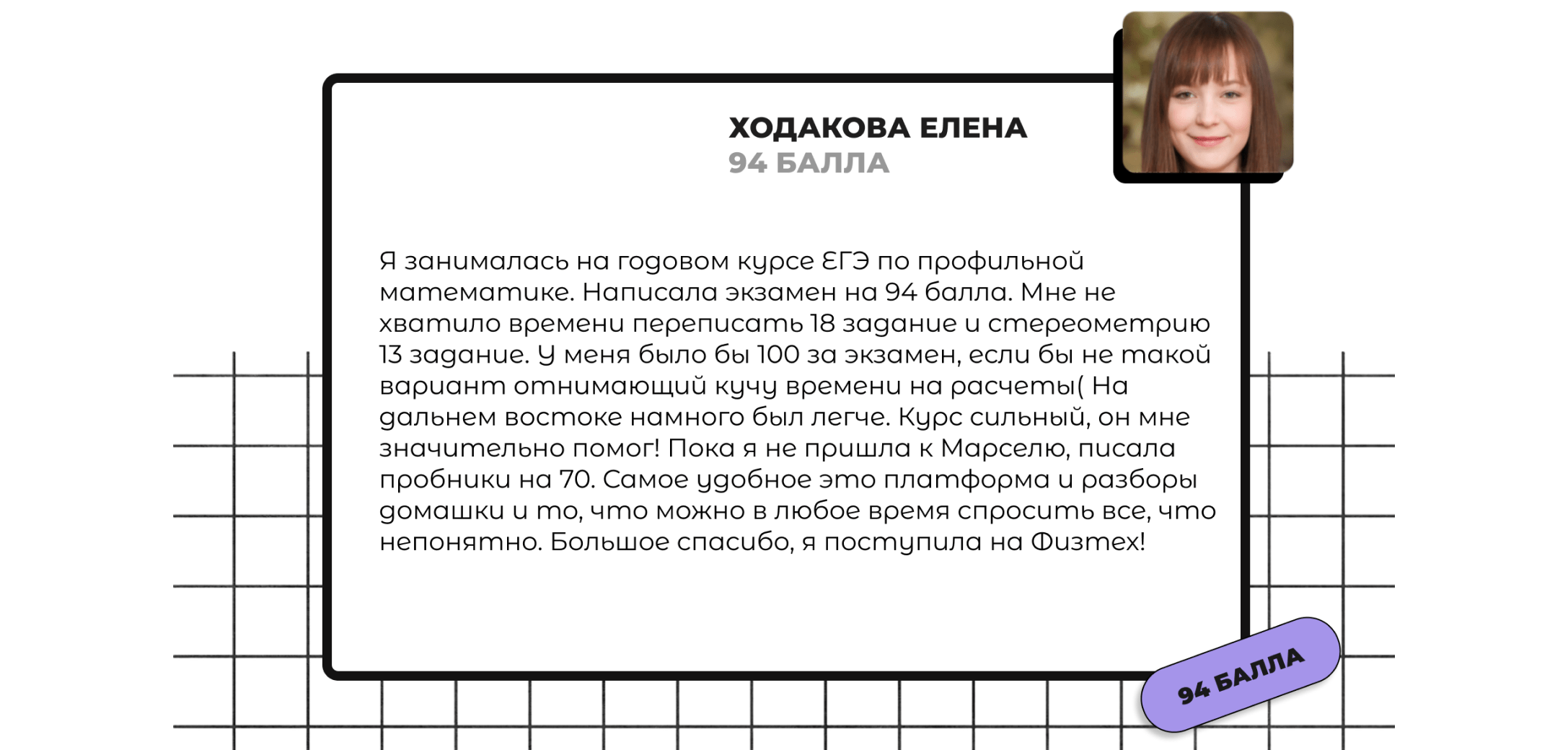 ХОДАКОВА ЕЛЕНА
94 БАЛЛА

Я занималась на годовом курсе ЕГЭ по профильной математике. Написала экзамен на 94 балла. Мне не хватило времени переписать 18 задание и стереометрию 13 задание. У меня было бы 100 за экзамен, если бы не такой вариант отнимающий кучу времени на расчеты( На дальнем востоке намного был легче. Курс сильный, он мне значительно помог! Пока я не пришла к Марселю, писала пробники на 70. Самое удобное это платформа и разборы домашки и то, что можно в любое время спросить все, что непонятно. Большое спасибо, я поступила на Физтех!

94 БАЛЛА